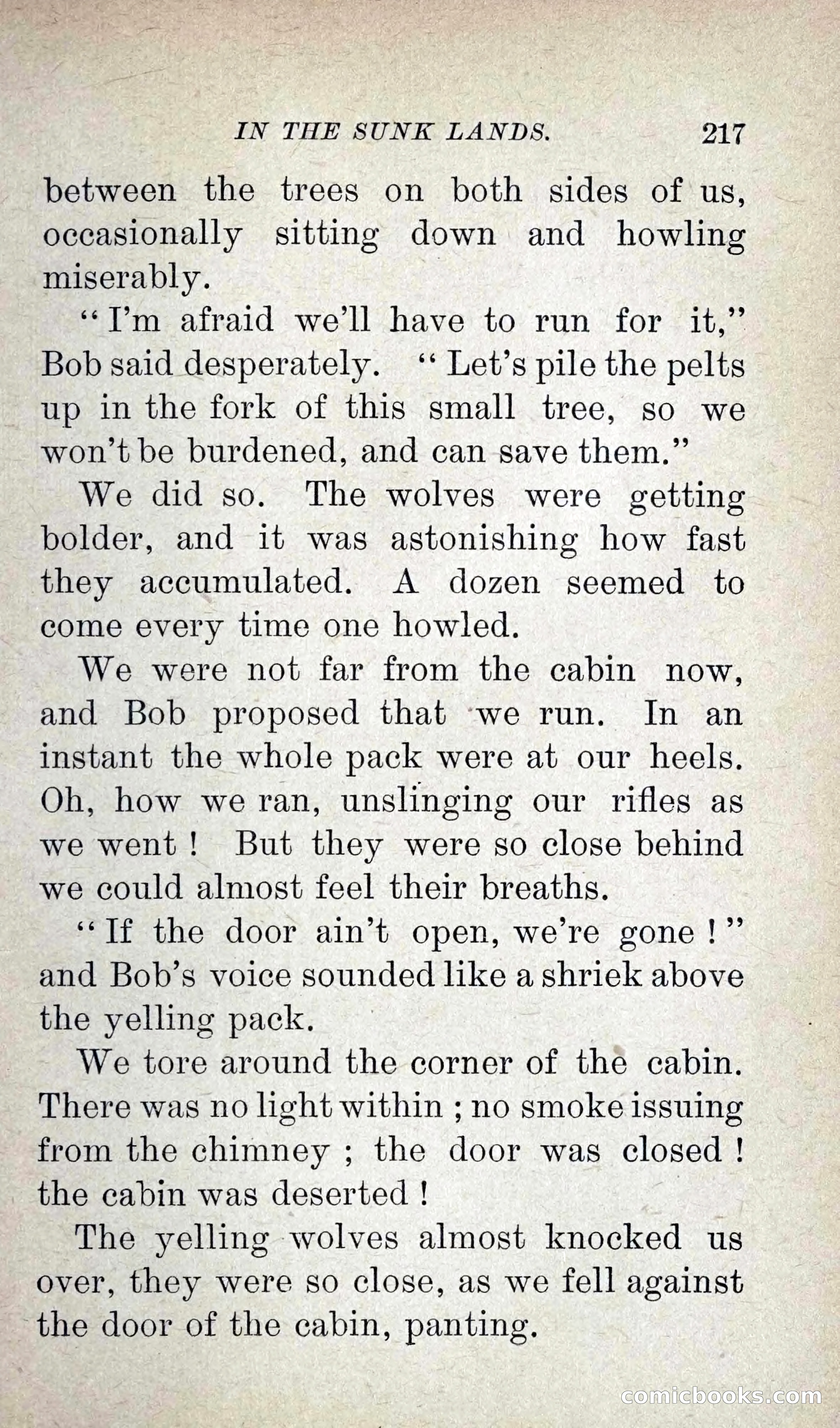 IN THE SUNK LANDS. 217

between the trees on both sides of us, occasionally sitting down and howling miserably.

"I'm afraid we'll have to run for it," Bob said desperately. "Let's pile the pelts up in the fork of this small tree, so we won't be burdened, and can save them."

We did so. The wolves were getting bolder, and it was astonishing how fast they accumulated. A dozen seemed to come every time one howled.

We were not far from the cabin now, and Bob proposed that we run. In an instant the whole pack were at our heels. Oh, how we ran, unslinging our rifles as we went! But they were so close behind we could almost feel their breaths.

"If the door ain't open, we're gone!" and Bob's voice sounded like a shriek above the yelling pack.

We tore around the corner of the cabin. There was no light within; no smoke issuing from the chimney; the door was closed! the cabin was deserted!

The yelling wolves almost knocked us over, they were so close, as we fell against the door of the cabin, panting.

comicbooks.com